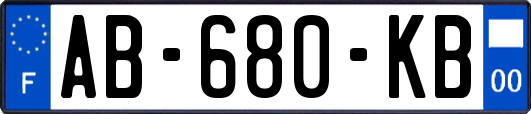 F
AB-680-KB
00